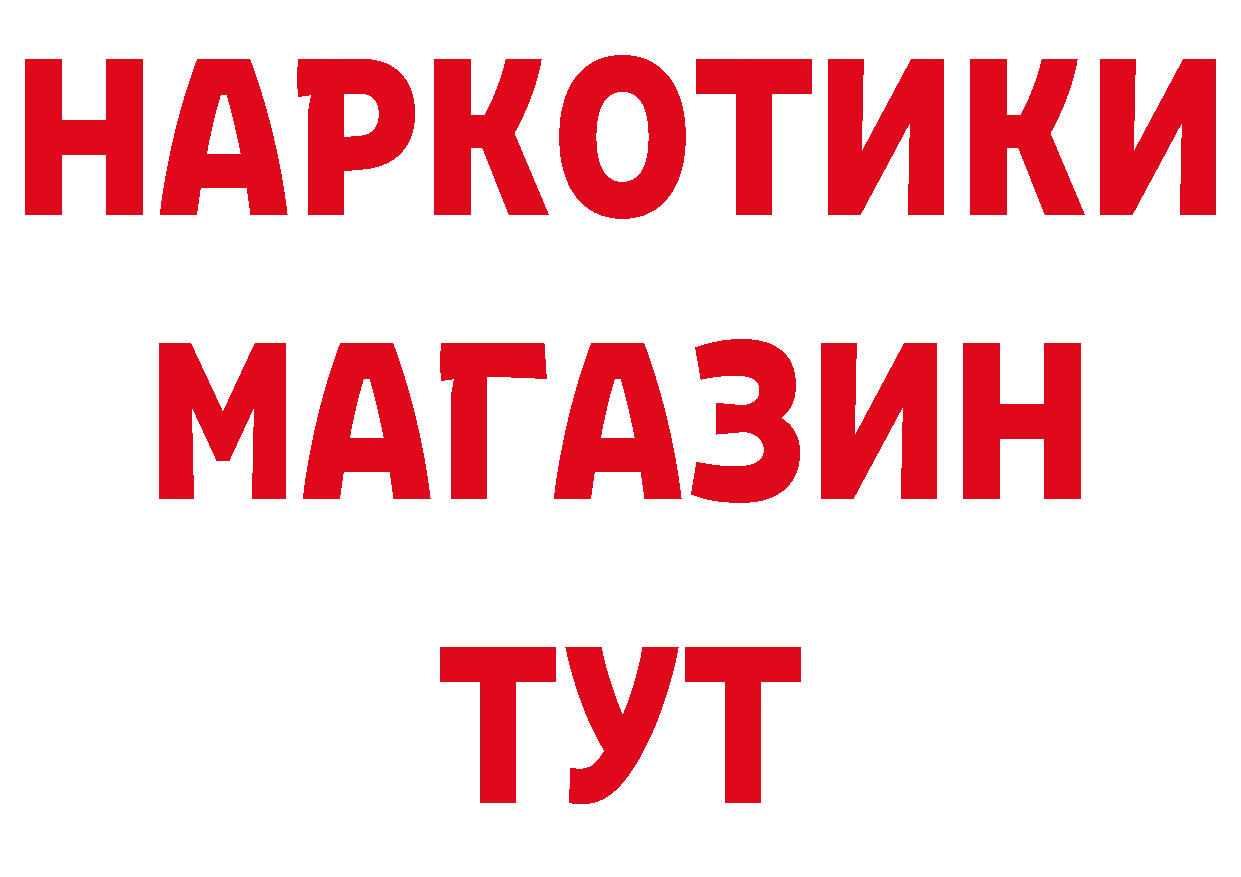 НАРКОТИКИ
МАГАЗИН
ТУТ